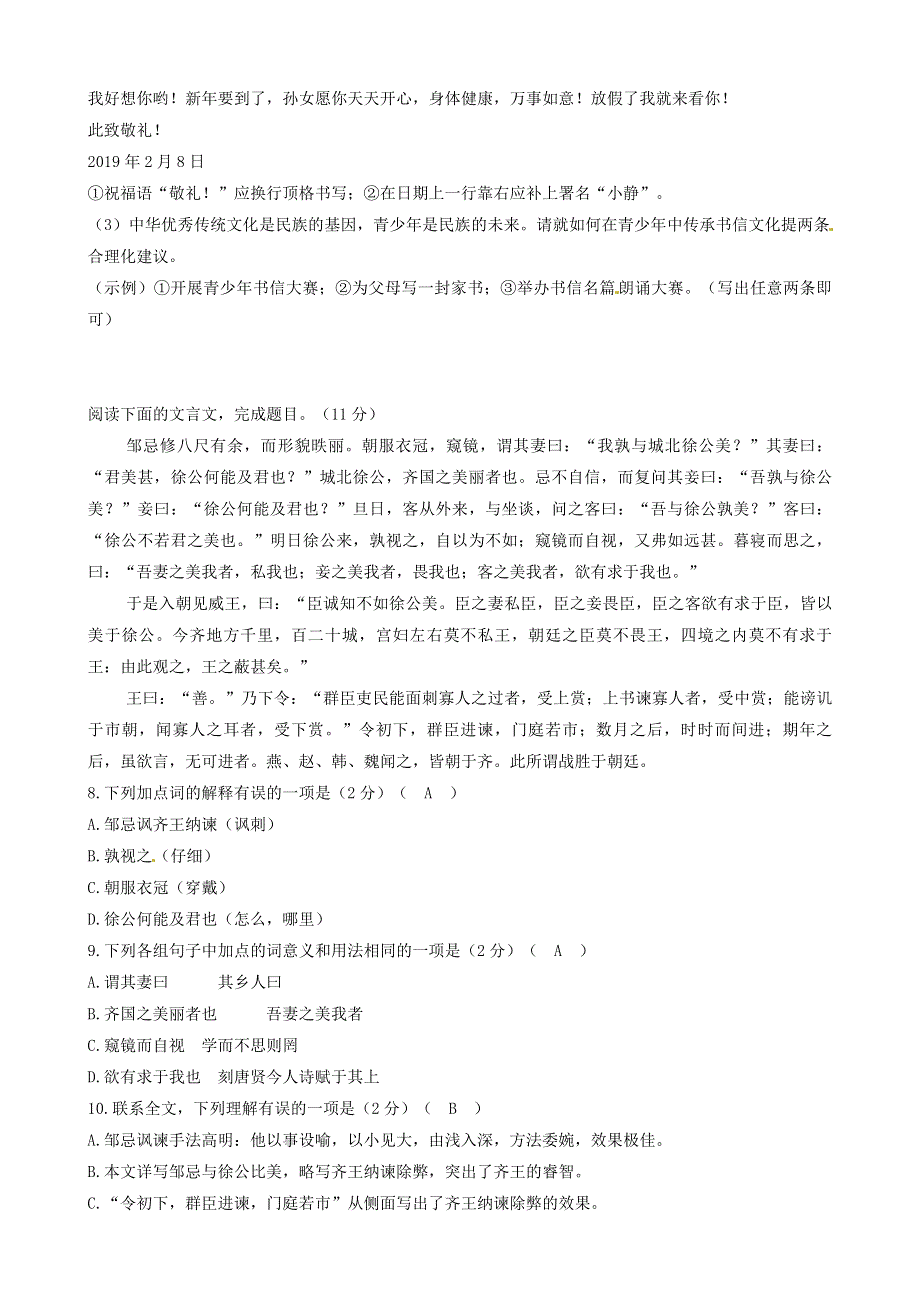 我好想你哟！新年要到了，孙女愿你天天开心，身体健康，万事如意！放假了我就来看你！
此致敬礼！
2019 年 2 月 8 日
①祝福语“敬礼！”应换行顶格书写；②在日期上一行靠右应补上署名“小静”。
（3）中华优秀传统文化是民族的基因，青少年是民族的未来。请就如何在青少年中传承书信文化提两条合理化建议。
（示例）①开展青少年书信大赛；②为父母写一封家书；③举办书信名篇朗诵大赛。（写出任意两条即可）

阅读下面的文言文，完成题目。（11 分）

邹忌修八尺有余，而形貌昳丽。朝服衣冠，窥镜，谓其妻曰：“我孰与城北徐公美？”其妻曰：“君美甚，徐公何能及君也？”城北徐公，齐国之美丽者也。忌不自信，而复问其妾曰：“吾孰与徐公美？”妾曰：“徐公何能及君也？”旦日，客从外来，与坐谈，问之客曰：“吾与徐公孰美？”客曰：“徐公不若君之美也。”明日徐公来，孰视之，自以为不如；窥镜而自视，又弗如远甚。暮寝而思之，曰：“吾妻之美我者，私我也；妾之美我者，畏我也；客之美我者，欲有求于我也。”

于是入朝见威王，曰：“臣诚知不如徐公美。臣之妻私臣，臣之妾畏臣，臣之客欲有求于臣，皆以美于徐公。今齐地方千里，百二十城，宫妇左右莫不私王，朝廷之臣莫不畏王，四境之内莫不有求于王：由此观之，王之蔽甚矣。”

王曰：“善。”乃下令：“群臣吏民能面刺寡人之过者，受上赏；上书谏寡人者，受中赏；能谤讥于市朝，闻寡人之耳者，受下赏。”令初下，群臣进谏，门庭若市；数月之后，时时而间进；期年之后，虽欲言，无可进者。燕、赵、韩、魏闻之，皆朝于齐。此所谓战胜于朝廷。
8. 下列加点词的解释有误的一项是（2 分）（ A ）
A. 邹忌讽齐王纳谏（讽刺）
B. 孰视之（仔细）
C. 朝服衣冠（穿戴）
D. 徐公何能及君也（怎么，哪里）
9. 下列各组句子中加点的词意义和用法相同的一项是（2 分）（ A ）
A. 谓其妻曰　　其乡人曰
B. 齐国之美丽者也　　吾妻之美我者
C. 窥镜而自视　学而不思则罔
D. 欲有求于我也　刻唐贤今人诗赋于其上
10. 联系全文，下列理解有误的一项是（2 分）（ B ）
A. 邹忌讽谏手法高明：他以事设喻，以小见大，由浅入深，方法委婉，效果极佳。
B. 本文详写邹忌与徐公比美，略写齐王纳谏除弊，突出了齐王的睿智。
C. “令初下，群臣进谏，门庭若市”从侧面写出了齐王纳谏除弊的效果。